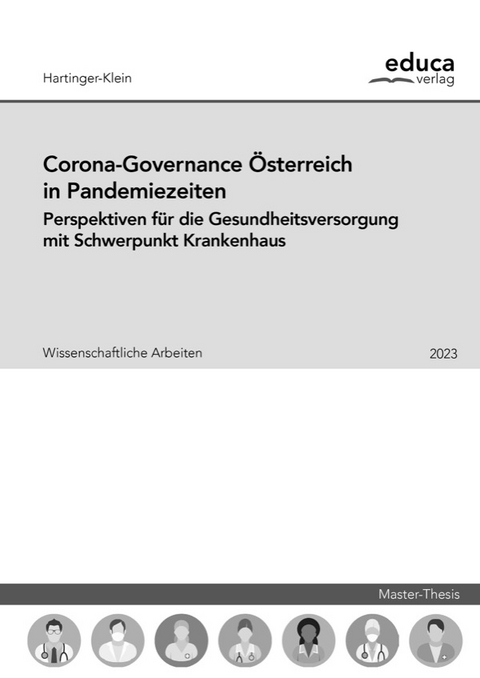 Hartinger-Klein

educa
verlag

Corona-Governance Österreich in Pandemiezeiten

Perspektiven für die Gesundheitsversorgung mit Schwerpunkt Krankenhaus

Wissenschaftliche Arbeiten

2023

Master-Thesis